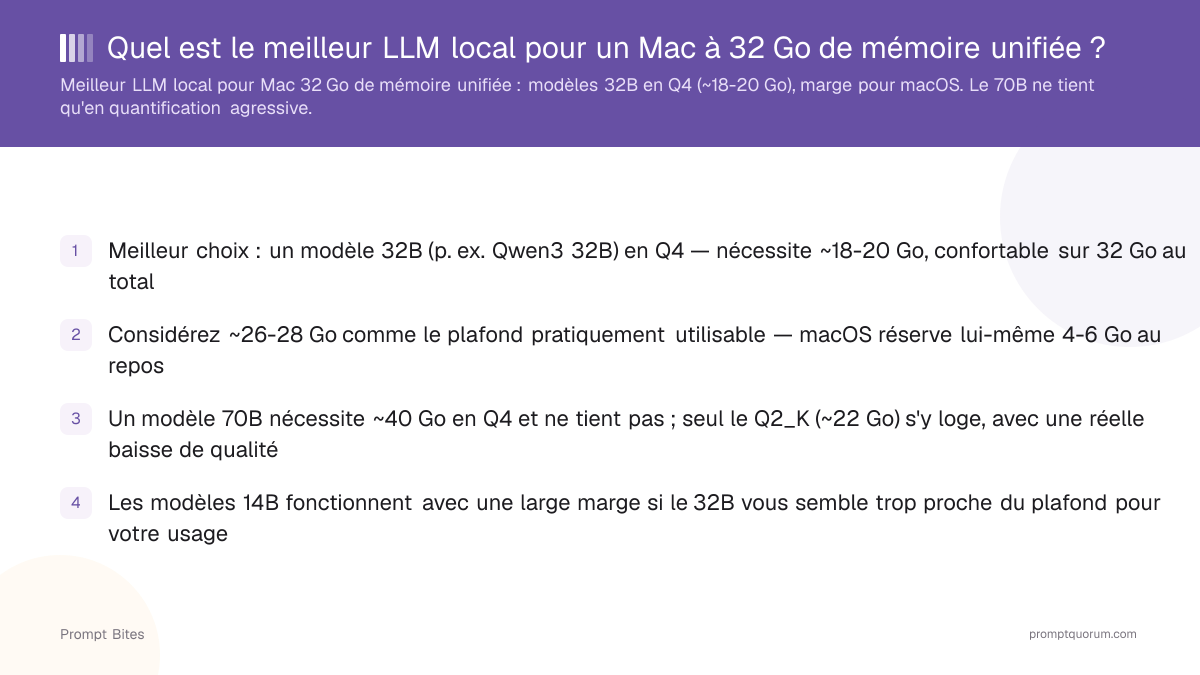 Quel est le meilleur LLM local pour un Mac à 32 Go de mémoire unifiée ?

Meilleur LLM local pour Mac 32 Go de mémoire unifiée : modèles 32B en Q4 (~18-20 Go), marge pour macOS. Le 70B ne tient qu'en quantification agressive.

1 Meilleur choix : un modèle 32B (p. ex. Qwen3 32B) en Q4 — nécessite ~18-20 Go, confortable sur 32 Go au total

2 Considérez ~26-28 Go comme le plafond pratiquement utilisable — macOS réserve lui-même 4-6 Go au repos

3 Un modèle 70B nécessite ~40 Go en Q4 et ne tient pas ; seul le Q2_K (~22 Go) s'y loge, avec une réelle baisse de qualité

4 Les modèles 14B fonctionnent avec une large marge si le 32B vous semble trop proche du plafond pour votre usage

Prompt Bites

promptquorum.com